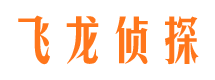 飞龙侦探